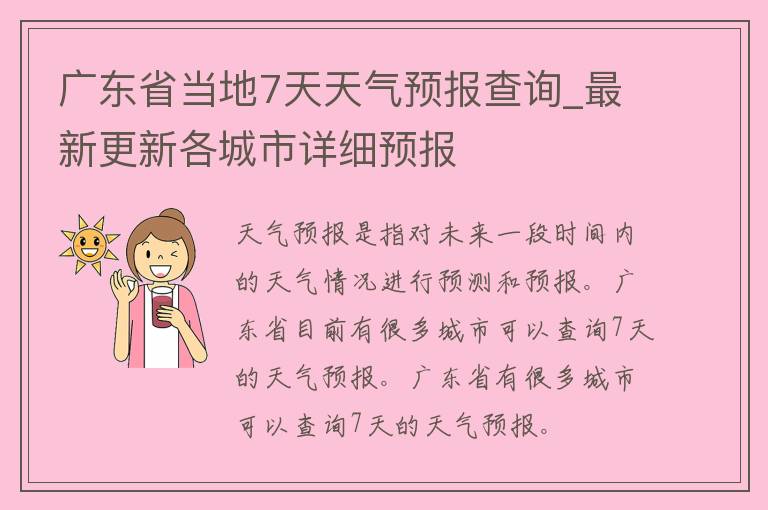 广东省当地7天天气预报查询_最新更新各城市详细预报

天气预报是指对未来一段时间内的天气情况进行预测和预报。广东省目前有很多城市可以查询7天的天气预报。广东省有很多城市可以查询7天的天气预报。